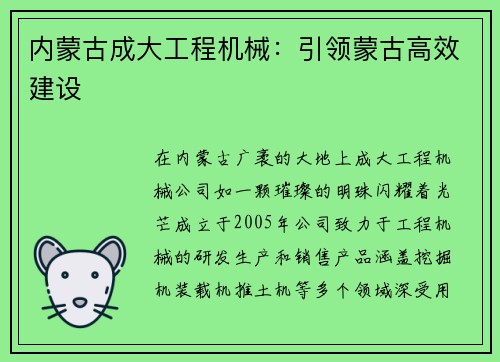 内蒙古成大工程机械：引领蒙古高效建设

在内蒙古广袤的大地上成大工程机械公司如一颗璀璨的明珠闪耀着光芒成立于2005年公司致力于工程机械的研发生产和销售产品涵盖挖掘机装载机推土机等多个领域深受用